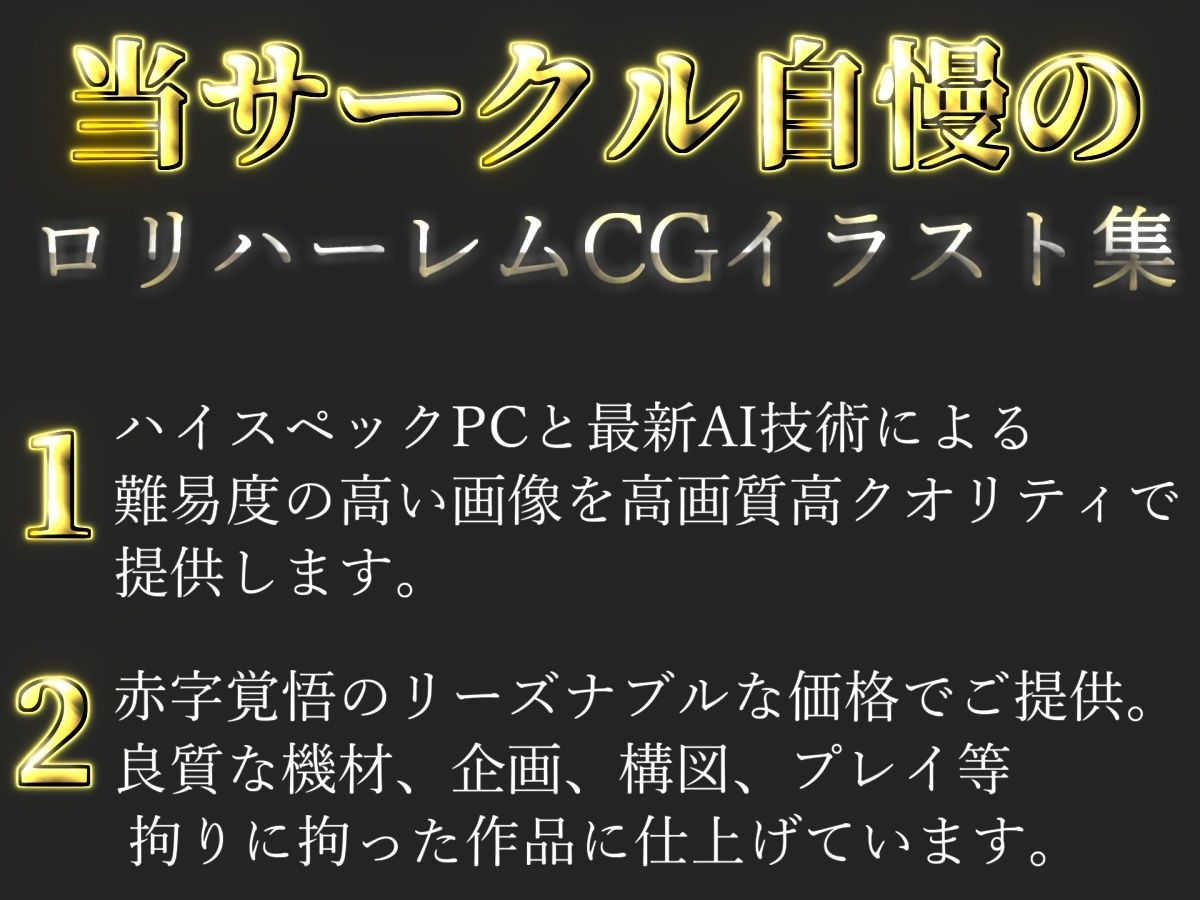 当サークル自慢の
ロリハーレムCGイラスト集

1 ハイスペックPCと最新AI技術による難易度の高い画像を高画質高クオリティで提供します。

2 赤字覚悟のリーズナブルな価格でご提供。良質な機材、企画、構図、プレイ等拘りに拘った作品に仕上げています。